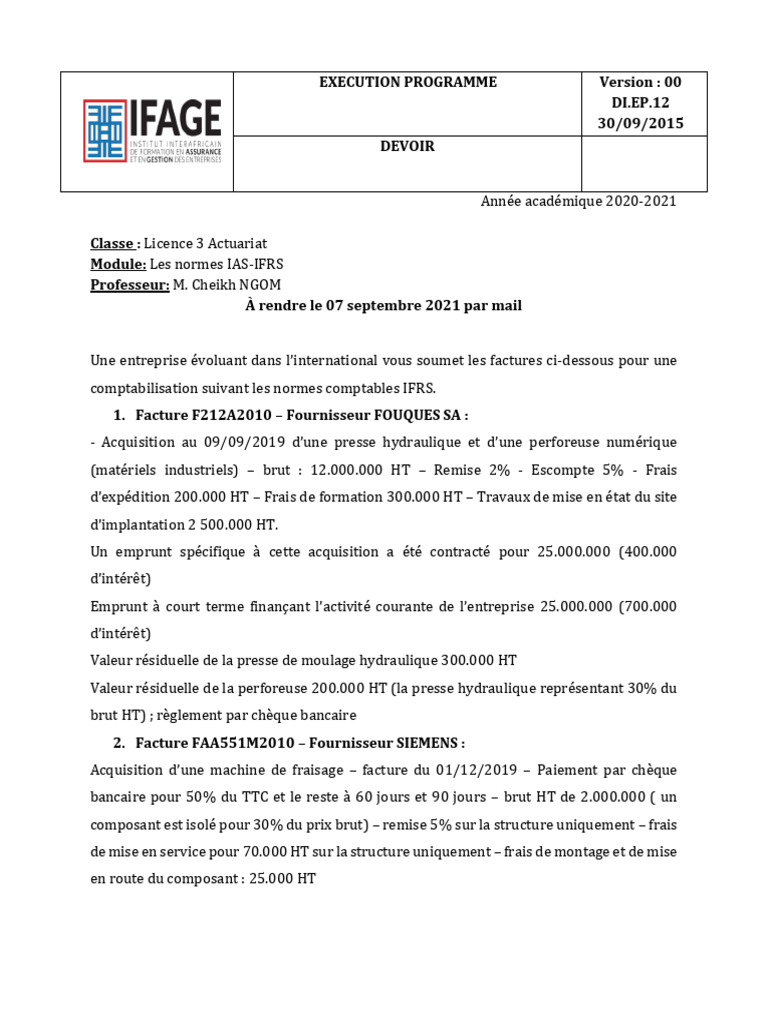 | IFAGE INSTITUT INTERAFRICAIN DE FORMATION EN ASSURANCE ET EN GESTION DES ENTREPRISES | EXECUTION PROGRAMME | Version : 00 DI.EP.12 30/09/2015 |
|---|---|---|
| | DEVOIR | |

Année académique 2020-2021

Classe : Licence 3 Actuariat
Module: Les normes IAS-IFRS
Professeur: M. Cheikh NGOM

À rendre le 07 septembre 2021 par mail

Une entreprise évoluant dans l'international vous soumet les factures ci-dessous pour une comptabilisation suivant les normes comptables IFRS.

1. Facture F212A2010 – Fournisseur FOUQUES SA :

- Acquisition au 09/09/2019 d'une presse hydraulique et d'une perforeuse numérique (matériels industriels) – brut : 12.000.000 HT – Remise 2% - Escompte 5% - Frais d'expédition 200.000 HT – Frais de formation 300.000 HT – Travaux de mise en état du site d'implantation 2 500.000 HT.

Un emprunt spécifique à cette acquisition a été contracté pour 25.000.000 (400.000 d'intérêt)

Emprunt à court terme finançant l'activité courante de l'entreprise 25.000.000 (700.000 d'intérêt)

Valeur résiduelle de la presse de moulage hydraulique 300.000 HT

Valeur résiduelle de la perforeuse 200.000 HT (la presse hydraulique représentant 30% du brut HT) ; règlement par chèque bancaire

2. Facture FAA551M2010 – Fournisseur SIEMENS :

Acquisition d'une machine de fraisage – facture du 01/12/2019 – Paiement par chèque bancaire pour 50% du TTC et le reste à 60 jours et 90 jours – brut HT de 2.000.000 ( un composant est isolé pour 30% du prix brut) – remise 5% sur la structure uniquement – frais de mise en service pour 70.000 HT sur la structure uniquement – frais de montage et de mise en route du composant : 25.000 HT